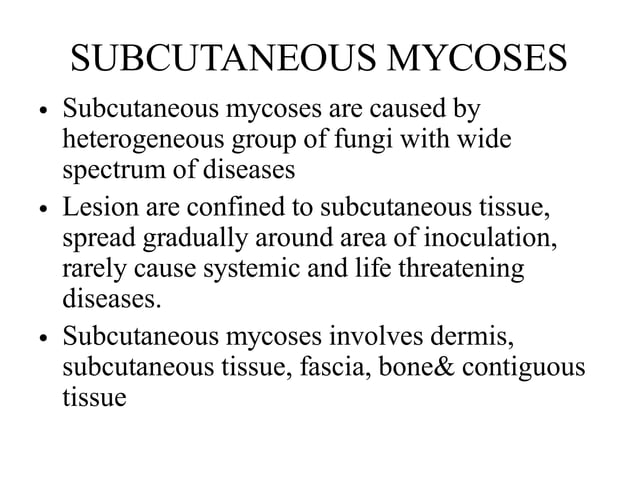 SUBCUTANEOUS MYCOSES

• Subcutaneous mycoses are caused by heterogeneous group of fungi with wide spectrum of diseases
• Lesion are confined to subcutaneous tissue, spread gradually around area of inoculation, rarely cause systemic and life threatening diseases.
• Subcutaneous mycoses involves dermis, subcutaneous tissue, fascia, bone& contiguous tissue